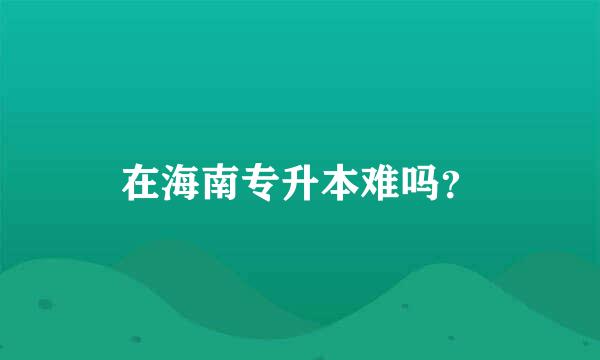 在海南专升本难吗？